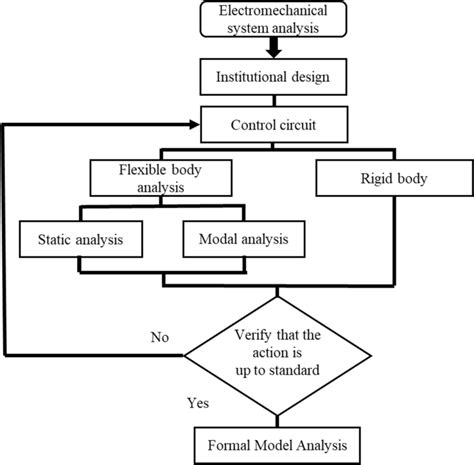 Electromechanical system analysis

Institutional design

Control circuit

Flexible body analysis

Rigid body

Static analysis

Modal analysis

No

Verify that the action is up to standard

Yes

Formal Model Analysis